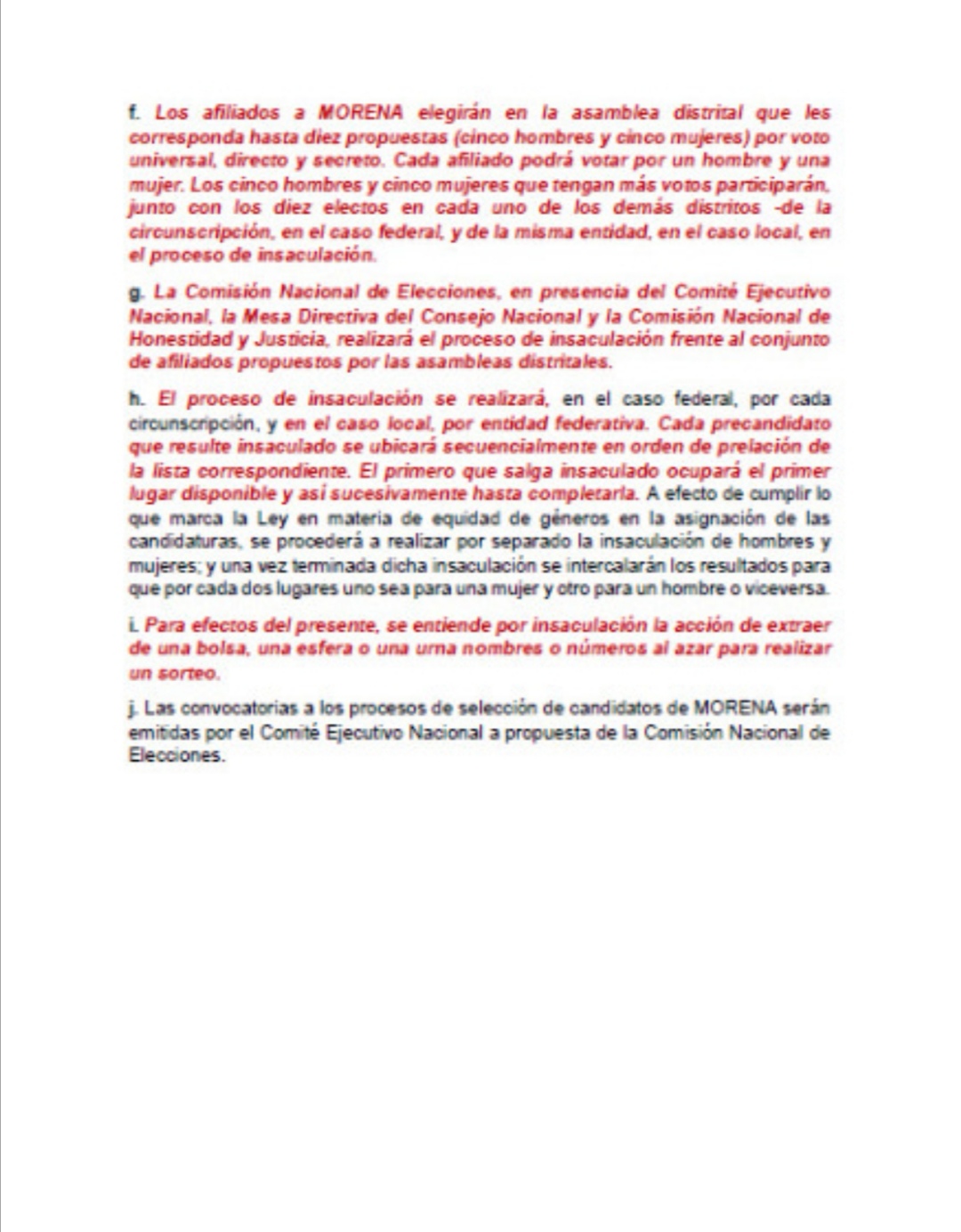 f. Los afiliados a MORENA elegirán en la asamblea distrital que les corresponda hasta diez propuestas (cinco hombres y cinco mujeres) por voto universal, directo y secreto. Cada afiliado podrá votar por un hombre y una mujer. Los cinco hombres y cinco mujeres que tengan más votos participarán, junto con los diez electos en cada uno de los demás distritos -de la circunscripción, en el caso federal, y de la misma entidad, en el caso local, en el proceso de insaculación.

g. La Comisión Nacional de Elecciones, en presencia del Comité Ejecutivo Nacional, la Mesa Directiva del Consejo Nacional y la Comisión Nacional de Honestidad y Justicia, realizará el proceso de insaculación frente al conjunto de afiliados propuestos por las asambleas distritales.

h. El proceso de insaculación se realizará, en el caso federal, por cada circunscripción, y en el caso local, por entidad federativa. Cada precandidato que resulte insaculado se ubicará secuencialmente en orden de prelación de la lista correspondiente. El primero que salga insaculado ocupará el primer lugar disponible y así sucesivamente hasta completarla. A efecto de cumplir lo que marca la Ley en materia de equidad de géneros en la asignación de las candidaturas, se procederá a realizar por separado la insaculación de hombres y mujeres; y una vez terminada dicha insaculación se intercalarán los resultados para que por cada dos lugares uno sea para una mujer y otro para un hombre o viceversa.

i. Para efectos del presente, se entiende por insaculación la acción de extraer de una bolsa, una esfera o una urna nombres o números al azar para realizar un sorteo.

j. Las convocatorias a los procesos de selección de candidatos de MORENA serán emitidas por el Comité Ejecutivo Nacional a propuesta de la Comisión Nacional de Elecciones.